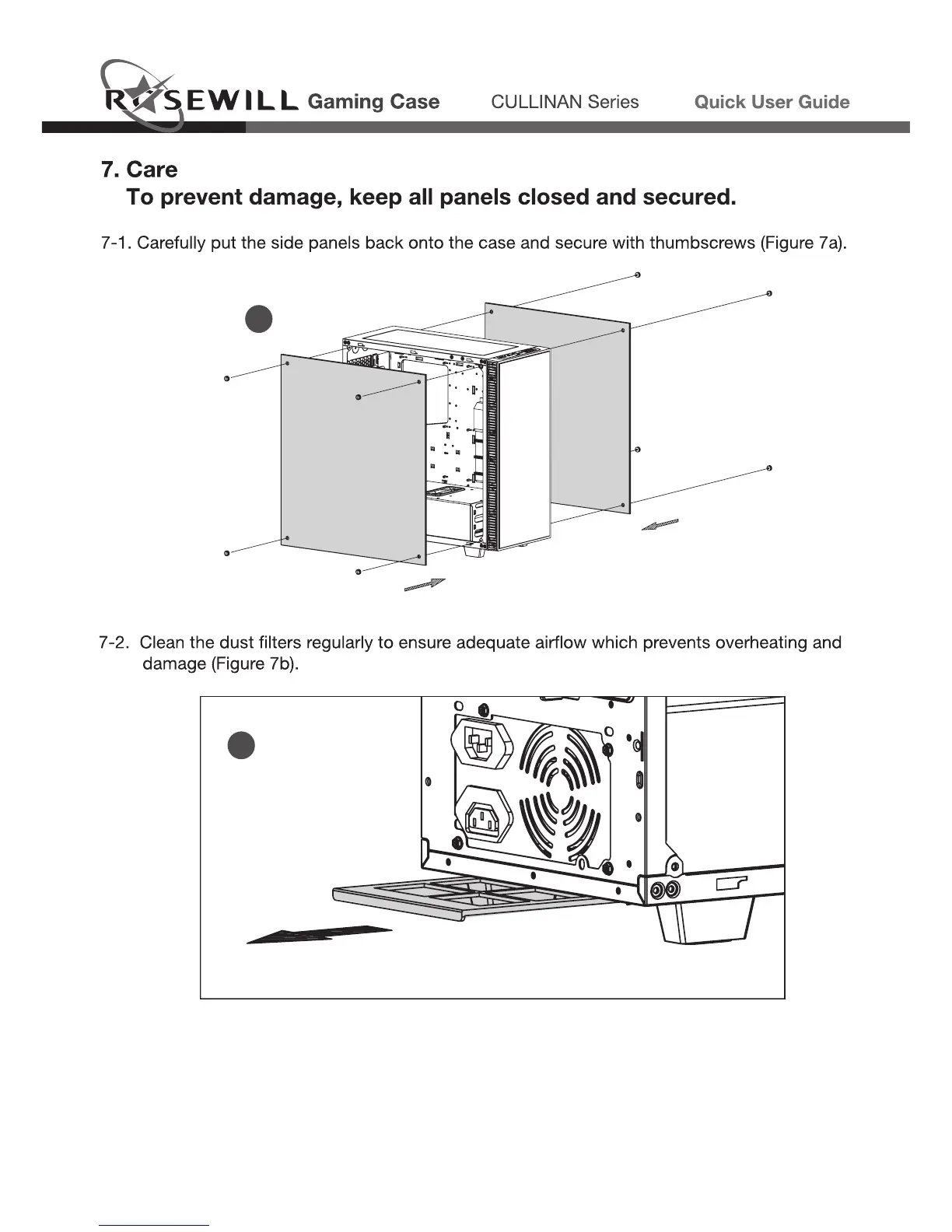 ROSEWILL Gaming Case CULLINAN Series Quick User Guide

7. Care
To prevent damage, keep all panels closed and secured.

7-1. Carefully put the side panels back onto the case and secure with thumbscrews (Figure 7a).

7-2. Clean the dust filters regularly to ensure adequate airflow which prevents overheating and damage (Figure 7b).